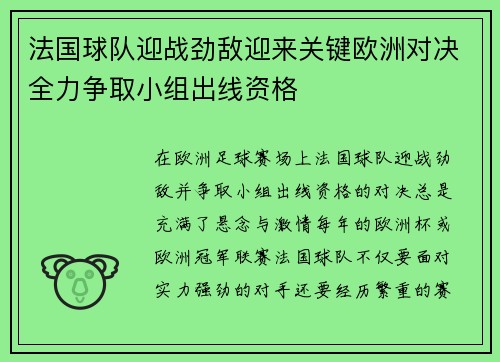 法国球队迎战劲敌迎来关键欧洲对决全力争取小组出线资格

在欧洲足球赛场上法国球队迎战劲敌并争取小组出线资格的对决总是充满了悬念与激情每年的欧洲杯或欧洲冠军联赛法国球队不仅要面对实力强劲的对手还要经历繁重的赛